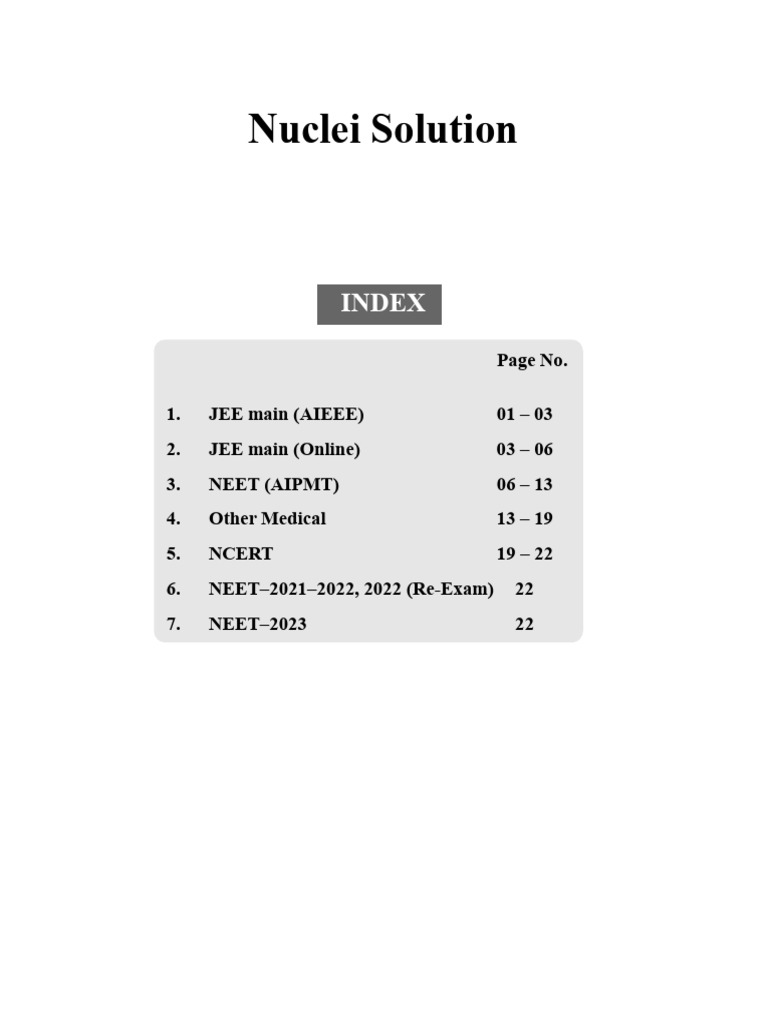 Nuclei Solution

INDEX

| | | Page No. |
|---|---|---|
| 1. | JEE main (AIEEE) | 01 – 03 |
| 2. | JEE main (Online) | 03 – 06 |
| 3. | NEET (AIPMT) | 06 – 13 |
| 4. | Other Medical | 13 – 19 |
| 5. | NCERT | 19 – 22 |
| 6. | NEET–2021–2022, 2022 (Re-Exam) | 22 |
| 7. | NEET–2023 | 22 |